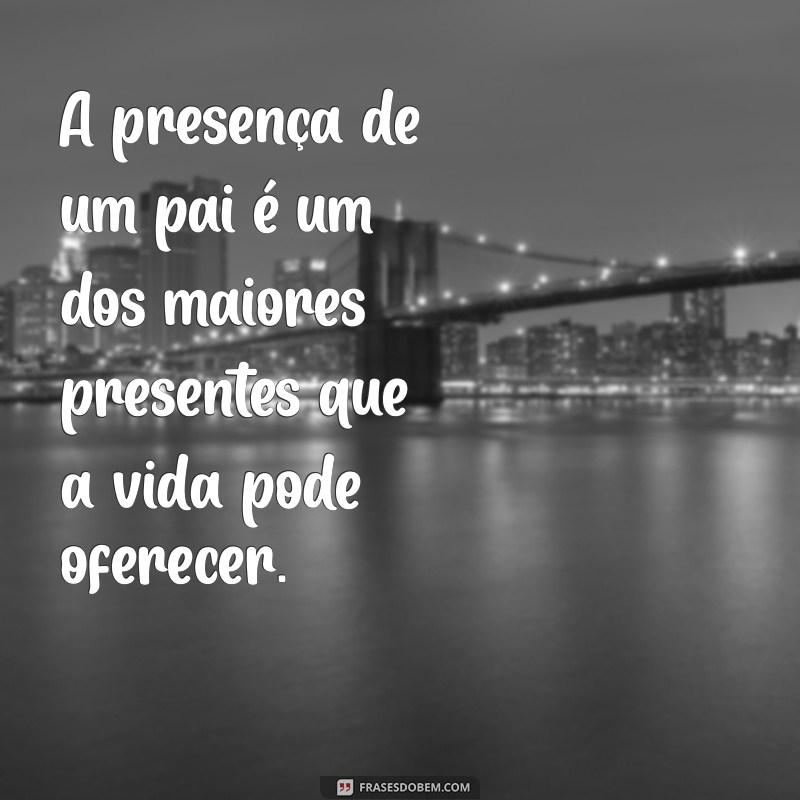 A presença de um pai é um dos maiores presentes que a vida pode oferecer.

FRASESDOBEM.COM